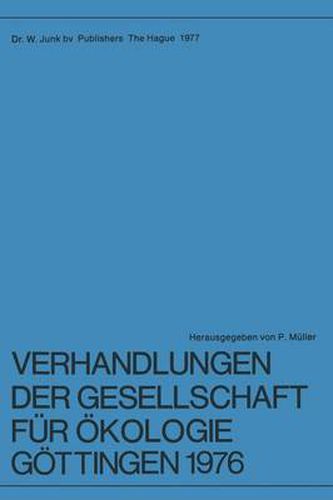 Dr. W. Junk bv Publishers The Hague 1977

Herausgegeben von P. Müller

VERHANDLUNGEN DER GESELLSCHAFT FÜR ÖKOLOGIE GÖTTINGEN 1976